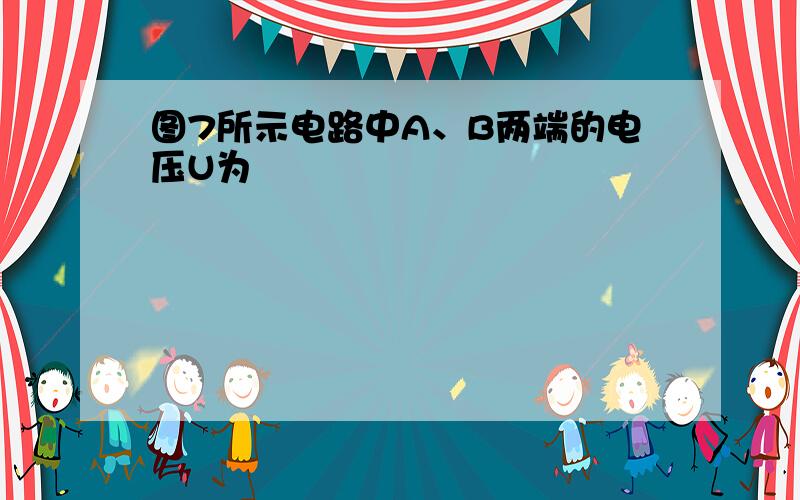 图7所示电路中A、B两端的电压U为